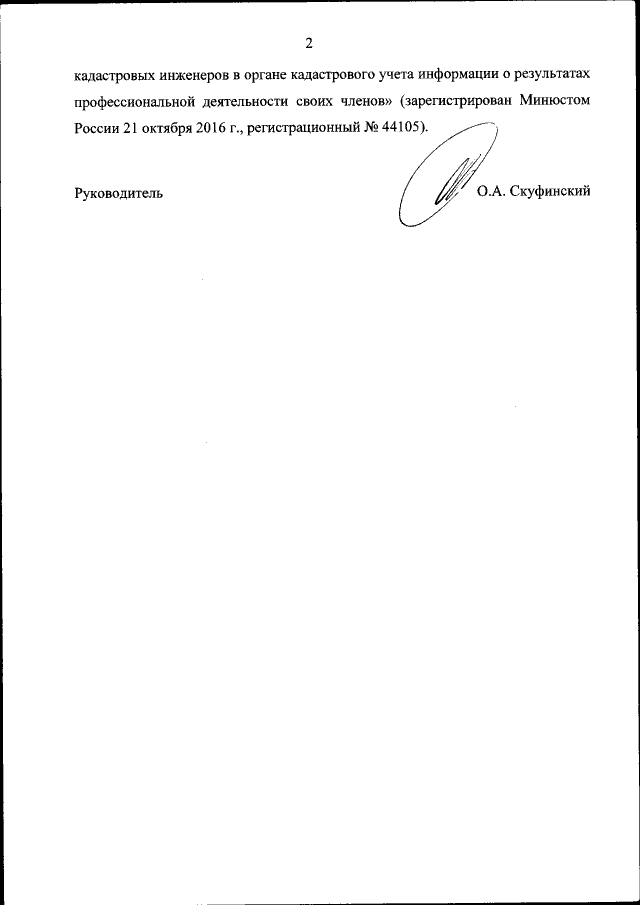 2

кадастровых инженеров в органе кадастрового учета информации о результатах профессиональной деятельности своих членов» (зарегистрирован Минюстом России 21 октября 2016 г., регистрационный № 44105).

Руководитель

О.А. Скуфинский